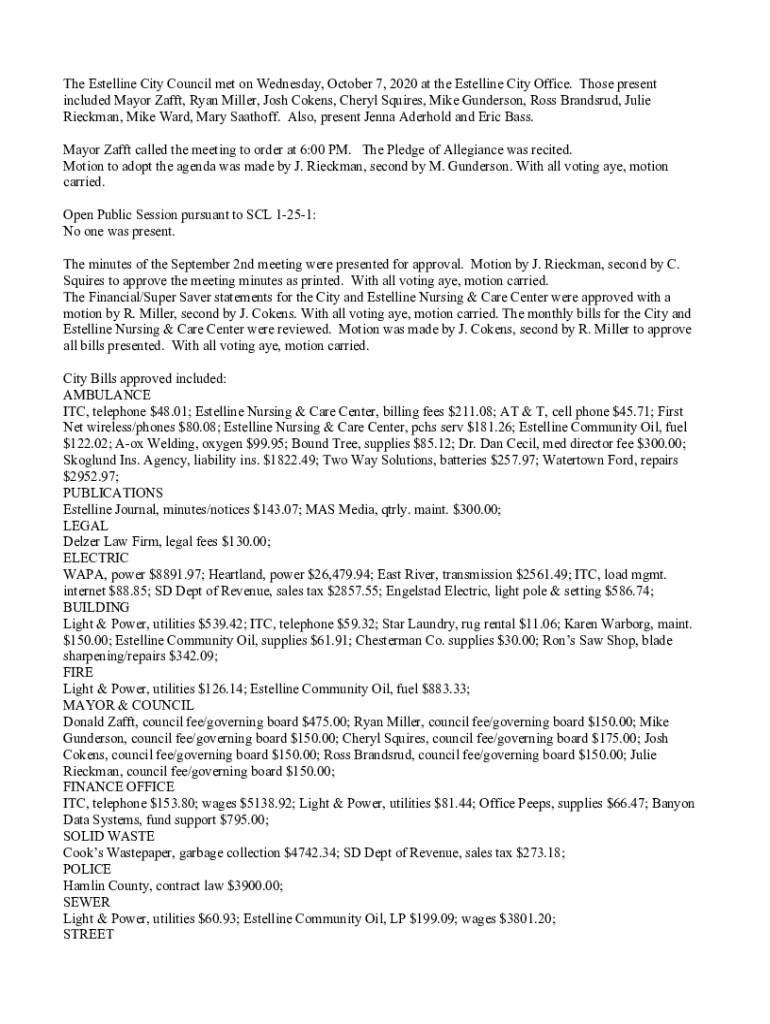 The Estelline City Council met on Wednesday, October 7, 2020 at the Estelline City Office. Those present included Mayor Zafft, Ryan Miller, Josh Cokens, Cheryl Squires, Mike Gunderson, Ross Brandsrud, Julie Rieckman, Mike Ward, Mary Saathoff. Also, present Jenna Aderhold and Eric Bass.

Mayor Zafft called the meeting to order at 6:00 PM. The Pledge of Allegiance was recited.
Motion to adopt the agenda was made by J. Rieckman, second by M. Gunderson. With all voting aye, motion carried.

Open Public Session pursuant to SCL 1-25-1:
No one was present.

The minutes of the September 2nd meeting were presented for approval. Motion by J. Rieckman, second by C. Squires to approve the meeting minutes as printed. With all voting aye, motion carried.
The Financial/Super Saver statements for the City and Estelline Nursing & Care Center were approved with a motion by R. Miller, second by J. Cokens. With all voting aye, motion carried. The monthly bills for the City and Estelline Nursing & Care Center were reviewed. Motion was made by J. Cokens, second by R. Miller to approve all bills presented. With all voting aye, motion carried.

City Bills approved included:
AMBULANCE
ITC, telephone $48.01; Estelline Nursing & Care Center, billing fees $211.08; AT & T, cell phone $45.71; First Net wireless/phones $80.08; Estelline Nursing & Care Center, pchs serv $181.26; Estelline Community Oil, fuel $122.02; A-ox Welding, oxygen $99.95; Bound Tree, supplies $85.12; Dr. Dan Cecil, med director fee $300.00; Skoglund Ins. Agency, liability ins. $1822.49; Two Way Solutions, batteries $257.97; Watertown Ford, repairs $2952.97;
PUBLICATIONS
Estelline Journal, minutes/notices $143.07; MAS Media, qtrly. maint. $300.00;
LEGAL
Delzer Law Firm, legal fees $130.00;
ELECTRIC
WAPA, power $8891.97; Heartland, power $26,479.94; East River, transmission $2561.49; ITC, load mgmt. internet $88.85; SD Dept of Revenue, sales tax $2857.55; Engelstad Electric, light pole & setting $586.74;
BUILDING
Light & Power, utilities $539.42; ITC, telephone $59.32; Star Laundry, rug rental $11.06; Karen Warborg, maint. $150.00; Estelline Community Oil, supplies $61.91; Chesterman Co. supplies $30.00; Ron's Saw Shop, blade sharpening/repairs $342.09;
FIRE
Light & Power, utilities $126.14; Estelline Community Oil, fuel $883.33;
MAYOR & COUNCIL
Donald Zafft, council fee/governing board $475.00; Ryan Miller, council fee/governing board $150.00; Mike Gunderson, council fee/governing board $150.00; Cheryl Squires, council fee/governing board $175.00; Josh Cokens, council fee/governing board $150.00; Ross Brandsrud, council fee/governing board $150.00; Julie Rieckman, council fee/governing board $150.00;
FINANCE OFFICE
ITC, telephone $153.80; wages $5138.92; Light & Power, utilities $81.44; Office Peeps, supplies $66.47; Banyon Data Systems, fund support $795.00;
SOLID WASTE
Cook's Wastepaper, garbage collection $4742.34; SD Dept of Revenue, sales tax $273.18;
POLICE
Hamlin County, contract law $3900.00;
SEWER
Light & Power, utilities $60.93; Estelline Community Oil, LP $199.09; wages $3801.20;
STREET